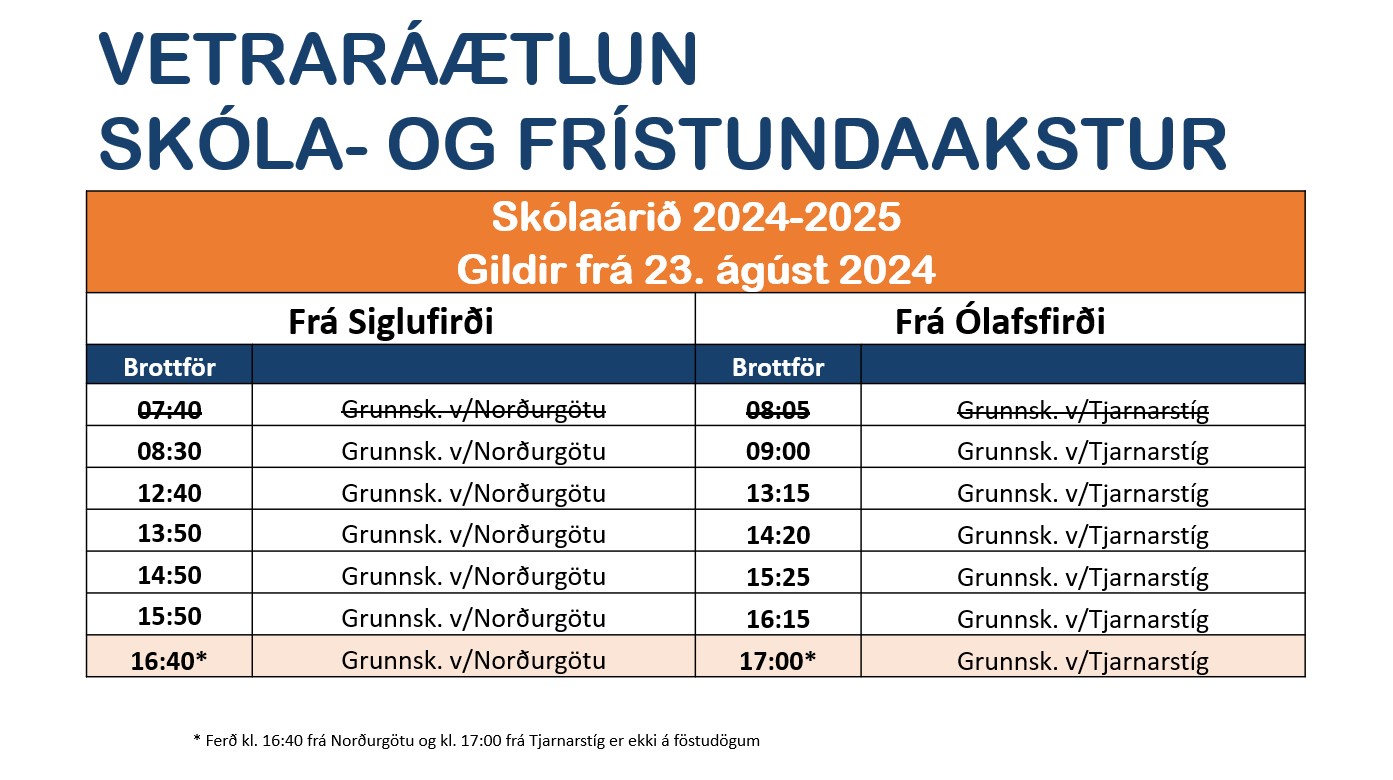 VETRARÁÆTLUN
SKÓLA- OG FRÍSTUNDAAKSTUR

Skólaárið 2024-2025
Gildir frá 23. ágúst 2024

| Frá Siglufirði | | Frá Ólafsfirði | |
|---|---|---|---|
| Brottför | | Brottför | |
| ~~07:40~~ | ~~Grunnsk. v/Norðurgötu~~ | ~~08:05~~ | ~~Grunnsk. v/Tjarnarstíg~~ |
| 08:30 | Grunnsk. v/Norðurgötu | 09:00 | Grunnsk. v/Tjarnarstíg |
| 12:40 | Grunnsk. v/Norðurgötu | 13:15 | Grunnsk. v/Tjarnarstíg |
| 13:50 | Grunnsk. v/Norðurgötu | 14:20 | Grunnsk. v/Tjarnarstíg |
| 14:50 | Grunnsk. v/Norðurgötu | 15:25 | Grunnsk. v/Tjarnarstíg |
| 15:50 | Grunnsk. v/Norðurgötu | 16:15 | Grunnsk. v/Tjarnarstíg |
| 16:40* | Grunnsk. v/Norðurgötu | 17:00* | Grunnsk. v/Tjarnarstíg |

* Ferð kl. 16:40 frá Norðurgötu og kl. 17:00 frá Tjarnarstíg er ekki á föstudögum